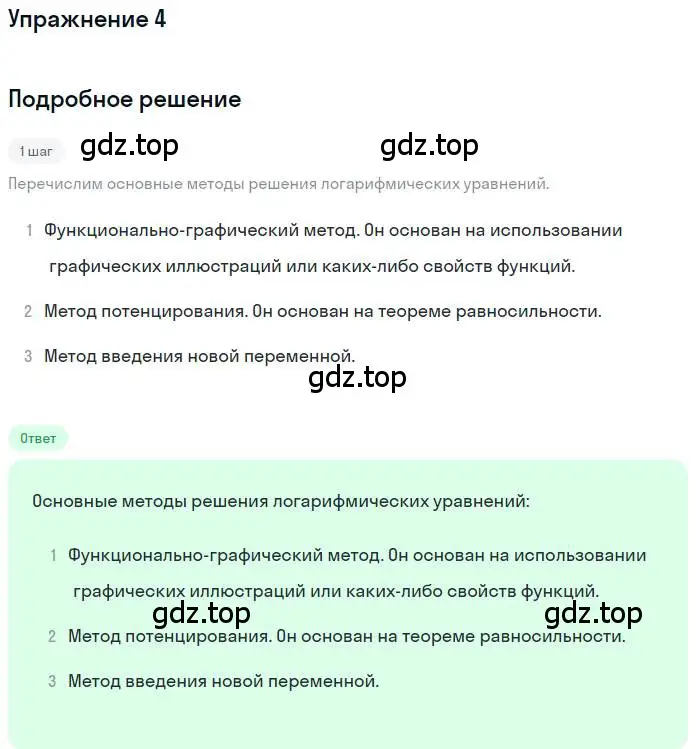 Упражнение 4

Подробное решение

1 шаг gdz.top gdz.top

Перечислим основные методы решения логарифмических уравнений.

1 Функционально-графический метод. Он основан на использовании графических иллюстраций или каких-либо свойств функций.

2 Метод потенцирования. Он основан на теореме равносильности.

3 Метод введения новой переменной.

gdz.top

Ответ

Основные методы решения логарифмических уравнений:

1 Функционально-графический метод. Он основан на использовании графических иллюстраций или каких-либо свойств функций.

gdz.top gdz.top

2 Метод потенцирования. Он основан на теореме равносильности.

3 Метод введения новой переменной.